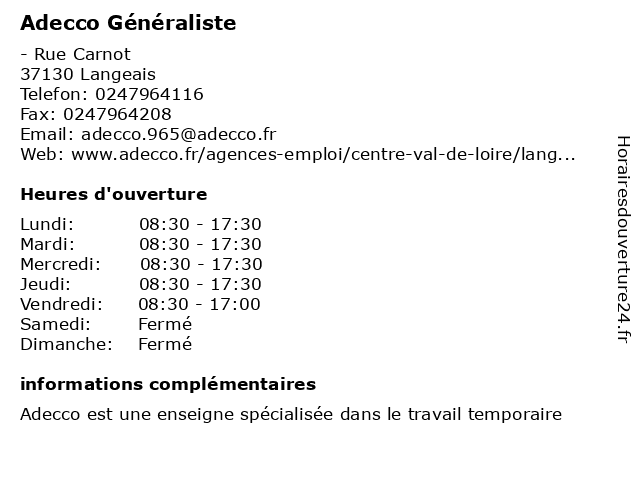 Adecco Généraliste

- Rue Carnot
37130 Langeais
Telefon: 0247964116
Fax: 0247964208
Email: adecco.965@adecco.fr
Web: www.adecco.fr/agences-emploi/centre-val-de-loire/lang...

Heures d'ouverture

| | |
|---|---|
| Lundi: | 08:30 - 17:30 |
| Mardi: | 08:30 - 17:30 |
| Mercredi: | 08:30 - 17:30 |
| Jeudi: | 08:30 - 17:30 |
| Vendredi: | 08:30 - 17:00 |
| Samedi: | Fermé |
| Dimanche: | Fermé |

informations complémentaires

Adecco est une enseigne spécialisée dans le travail temporaire

Horairesdouverture24.fr